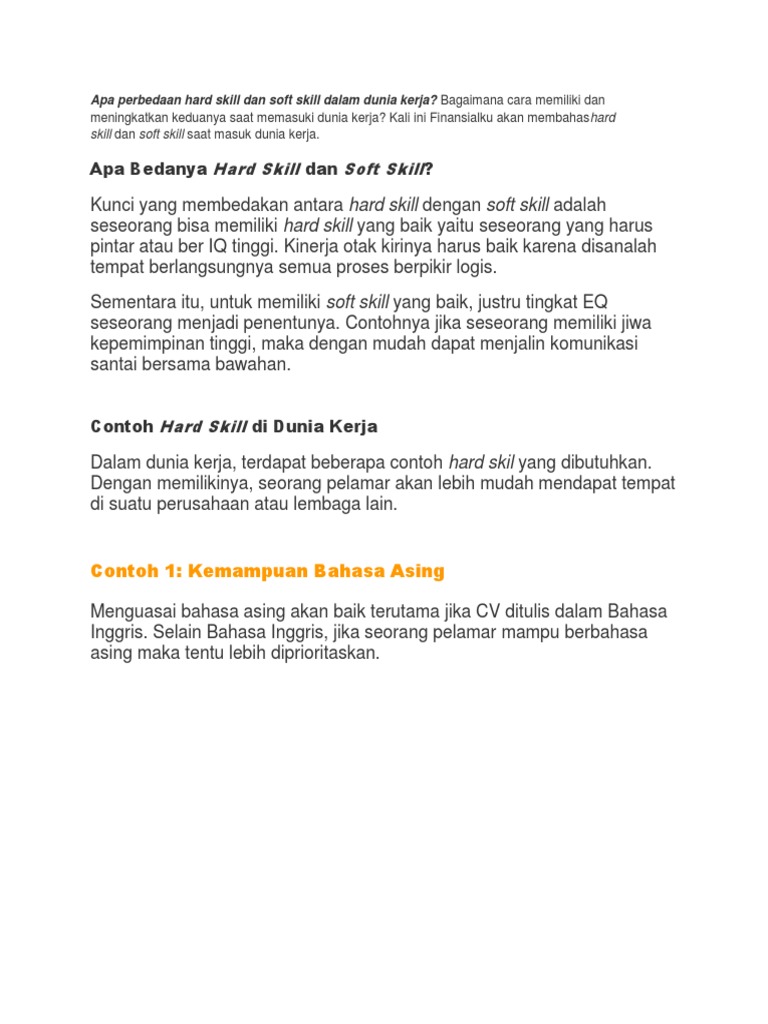 Apa perbedaan hard skill dan soft skill dalam dunia kerja? Bagaimana cara memiliki dan meningkatkan keduanya saat memasuki dunia kerja? Kali ini Finansialku akan membahashard skill dan soft skill saat masuk dunia kerja.

Apa Bedanya Hard Skill dan Soft Skill?

Kunci yang membedakan antara hard skill dengan soft skill adalah seseorang bisa memiliki hard skill yang baik yaitu seseorang yang harus pintar atau ber IQ tinggi. Kinerja otak kirinya harus baik karena disanalah tempat berlangsungnya semua proses berpikir logis.

Sementara itu, untuk memiliki soft skill yang baik, justru tingkat EQ seseorang menjadi penentunya. Contohnya jika seseorang memiliki jiwa kepemimpinan tinggi, maka dengan mudah dapat menjalin komunikasi santai bersama bawahan.

Contoh Hard Skill di Dunia Kerja

Dalam dunia kerja, terdapat beberapa contoh hard skil yang dibutuhkan. Dengan memilikinya, seorang pelamar akan lebih mudah mendapat tempat di suatu perusahaan atau lembaga lain.

Contoh 1: Kemampuan Bahasa Asing

Menguasai bahasa asing akan baik terutama jika CV ditulis dalam Bahasa Inggris. Selain Bahasa Inggris, jika seorang pelamar mampu berbahasa asing maka tentu lebih diprioritaskan.